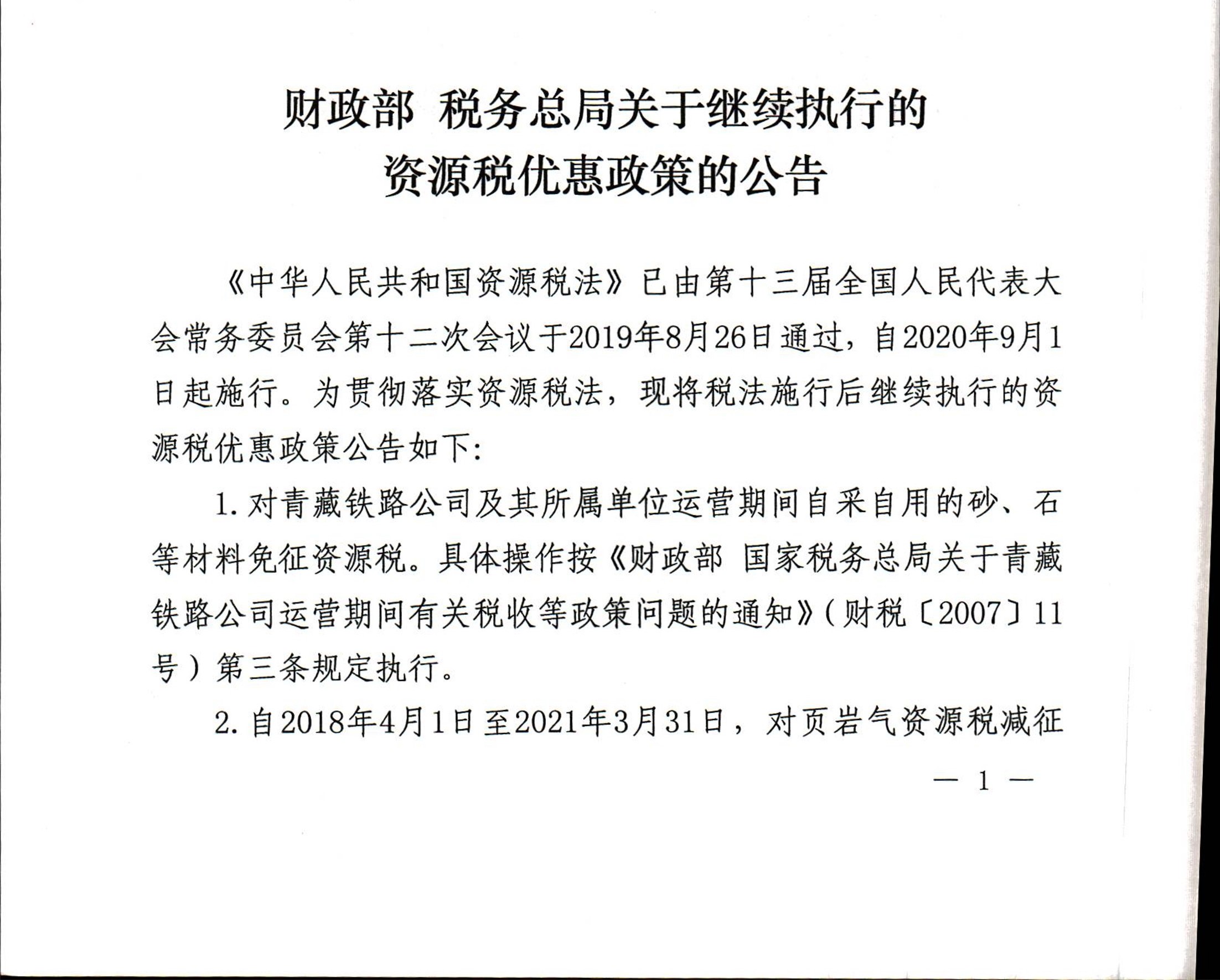 财政部 税务总局关于继续执行的
资源税优惠政策的公告

《中华人民共和国资源税法》已由第十三届全国人民代表大会常务委员会第十二次会议于2019年8月26日通过，自2020年9月1日起施行。为贯彻落实资源税法，现将税法施行后继续执行的资源税优惠政策公告如下：

1. 对青藏铁路公司及其所属单位运营期间自采自用的砂、石等材料免征资源税。具体操作按《财政部 国家税务总局关于青藏铁路公司运营期间有关税收等政策问题的通知》（财税〔2007〕11号）第三条规定执行。

2. 自2018年4月1日至2021年3月31日，对页岩气资源税减征

— 1 —